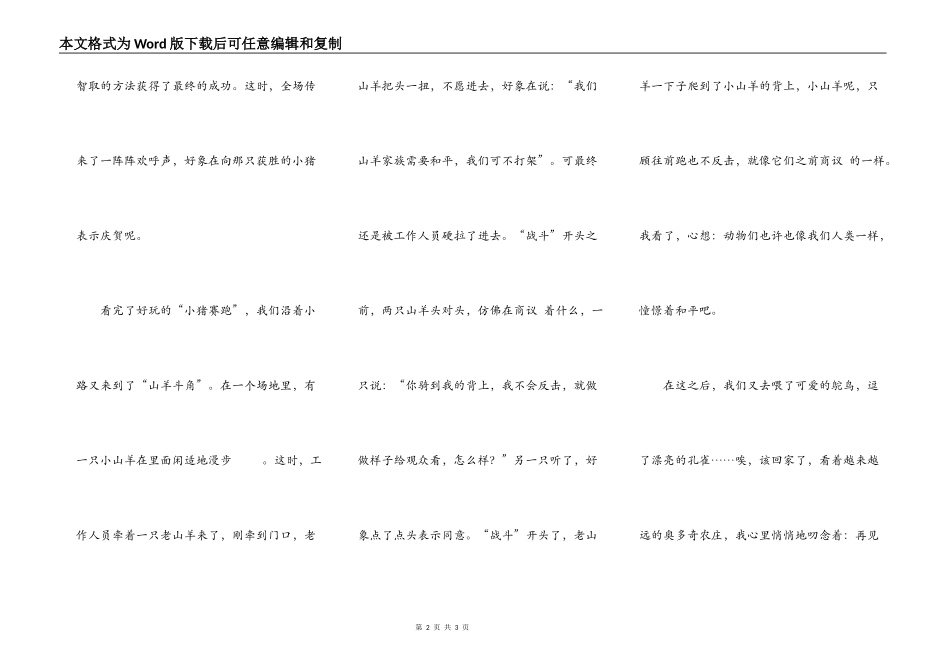 本文格式为Word版下载后可任意编辑和复制

智取的方法获得了最终的成功。这时，全场传来了一阵阵欢呼声，好象在向那只获胜的小猪表示庆贺呢。

看完了好玩的“小猪赛跑”，我们沿着小路又来到了“山羊斗角”。在一个场地里，有一只小山羊在里面闲适地漫步 。这时，工作人员牵着一只老山羊来了，刚牵到门口，老山羊把头一扭，不愿进去，好象在说：“我们山羊家族需要和平，我们可不打架”。可最终还是被工作人员硬拉了进去。“战斗”开头之前，两只山羊头对头，仿佛在商议 着什么，一只说：“你骑到我的背上，我不会反击，就做做样子给观众看，怎么样？”另一只听了，好象点了点头表示同意。“战斗”开头了，老山羊一下子爬到了小山羊的背上，小山羊呢，只顾往前跑也不反击，就像它们之前商议 的一样。我看了，心想：动物们也许也像我们人类一样，憧憬着和平吧。

在这之后，我们又去喂了可爱的鸵鸟，逗了漂亮的孔雀……唉，该回家了，看着越来越远的奥多奇农庄，我心里悄悄地叨念着：再见

第 2 页 共 3 页